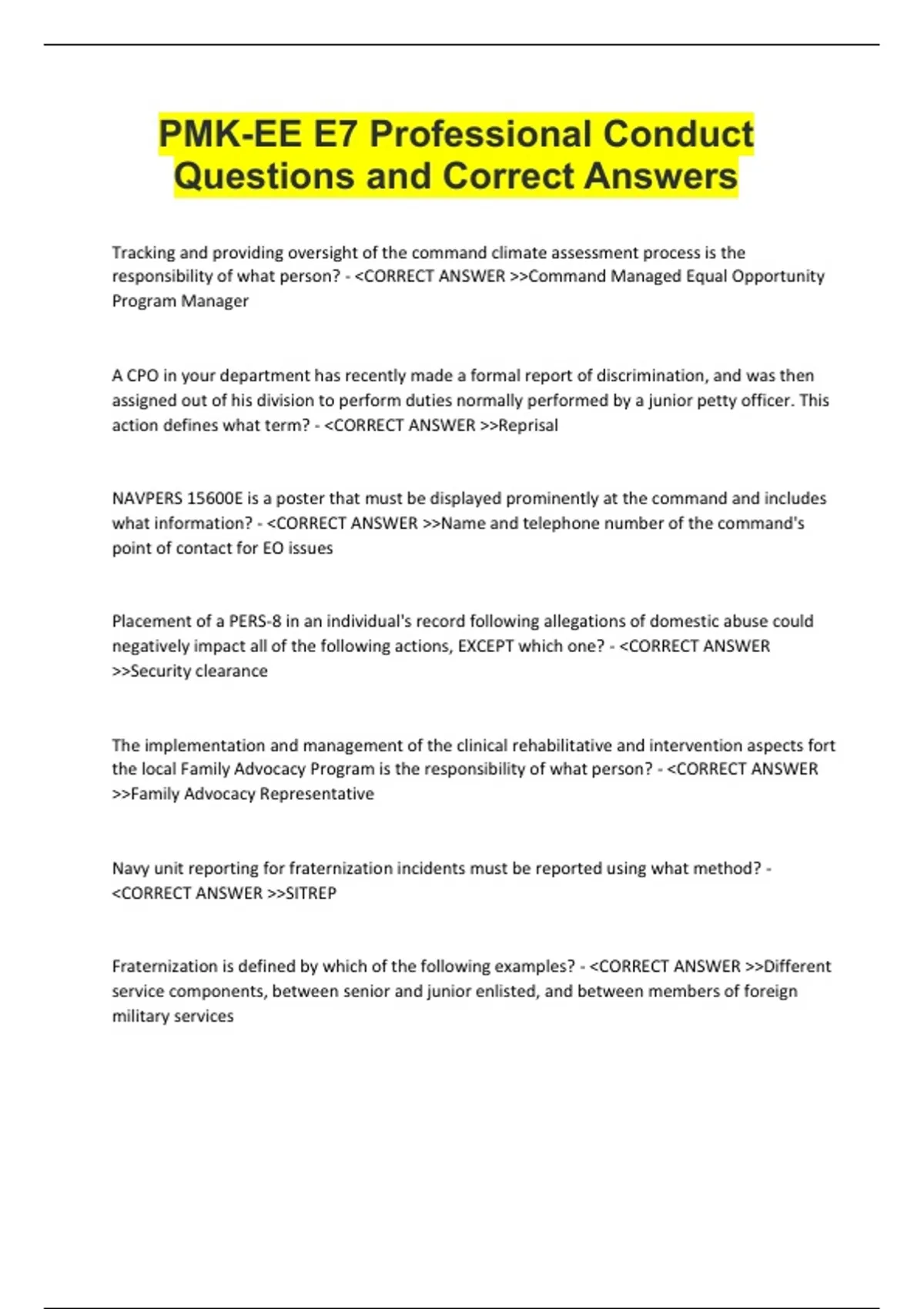 PMK-EE E7 Professional Conduct Questions and Correct Answers

Tracking and providing oversight of the command climate assessment process is the responsibility of what person? - <CORRECT ANSWER >>Command Managed Equal Opportunity Program Manager

A CPO in your department has recently made a formal report of discrimination, and was then assigned out of his division to perform duties normally performed by a junior petty officer. This action defines what term? - <CORRECT ANSWER >>Reprisal

NAVPERS 15600E is a poster that must be displayed prominently at the command and includes what information? - <CORRECT ANSWER >>Name and telephone number of the command's point of contact for EO issues

Placement of a PERS-8 in an individual's record following allegations of domestic abuse could negatively impact all of the following actions, EXCEPT which one? - <CORRECT ANSWER >>Security clearance

The implementation and management of the clinical rehabilitative and intervention aspects fort the local Family Advocacy Program is the responsibility of what person? - <CORRECT ANSWER >>Family Advocacy Representative

Navy unit reporting for fraternization incidents must be reported using what method? - <CORRECT ANSWER >>SITREP

Fraternization is defined by which of the following examples? - <CORRECT ANSWER >>Different service components, between senior and junior enlisted, and between members of foreign military services